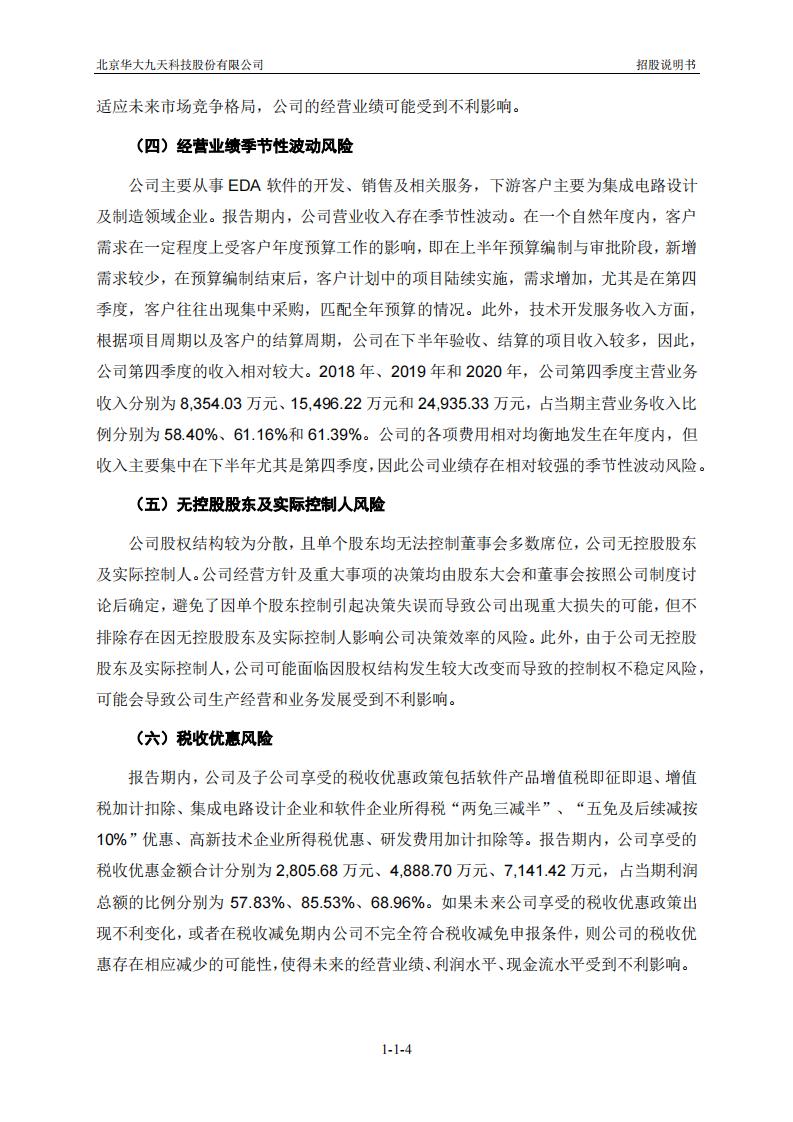 北京华大九天科技股份有限公司

招股说明书

适应未来市场竞争格局，公司的经营业绩可能受到不利影响。

（四）经营业绩季节性波动风险

公司主要从事 EDA 软件的开发、销售及相关服务，下游客户主要为集成电路设计及制造领域企业。报告期内，公司营业收入存在季节性波动。在一个自然年度内，客户需求在一定程度上受客户年度预算工作的影响，即在上半年预算编制与审批阶段，新增需求较少，在预算编制结束后，客户计划中的项目陆续实施，需求增加，尤其是在第四季度，客户往往出现集中采购，匹配全年预算的情况。此外，技术开发服务收入方面，根据项目周期以及客户的结算周期，公司在下半年验收、结算的项目收入较多，因此，公司第四季度的收入相对较大。2018 年、2019 年和 2020 年，公司第四季度主营业务收入分别为 8,354.03 万元、15,496.22 万元和 24,935.33 万元，占当期主营业务收入比例分别为 58.40%、61.16%和 61.39%。公司的各项费用相对均衡地发生在年度内，但收入主要集中在下半年尤其是第四季度，因此公司业绩存在相对较强的季节性波动风险。

（五）无控股股东及实际控制人风险

公司股权结构较为分散，且单个股东均无法控制董事会多数席位，公司无控股股东及实际控制人。公司经营方针及重大事项的决策均由股东大会和董事会按照公司制度讨论后确定，避免了因单个股东控制引起决策失误而导致公司出现重大损失的可能，但不排除存在因无控股股东及实际控制人影响公司决策效率的风险。此外，由于公司无控股股东及实际控制人，公司可能面临因股权结构发生较大改变而导致的控制权不稳定风险，可能会导致公司生产经营和业务发展受到不利影响。

（六）税收优惠风险

报告期内，公司及子公司享受的税收优惠政策包括软件产品增值税即征即退、增值税加计扣除、集成电路设计企业和软件企业所得税“两免三减半”、“五免及后续减按 10%”优惠、高新技术企业所得税优惠、研发费用加计扣除等。报告期内，公司享受的税收优惠金额合计分别为 2,805.68 万元、4,888.70 万元、7,141.42 万元，占当期利润总额的比例分别为 57.83%、85.53%、68.96%。如果未来公司享受的税收优惠政策出现不利变化，或者在税收减免期内公司不完全符合税收减免申报条件，则公司的税收优惠存在相应减少的可能性，使得未来的经营业绩、利润水平、现金流水平受到不利影响。

1-1-4